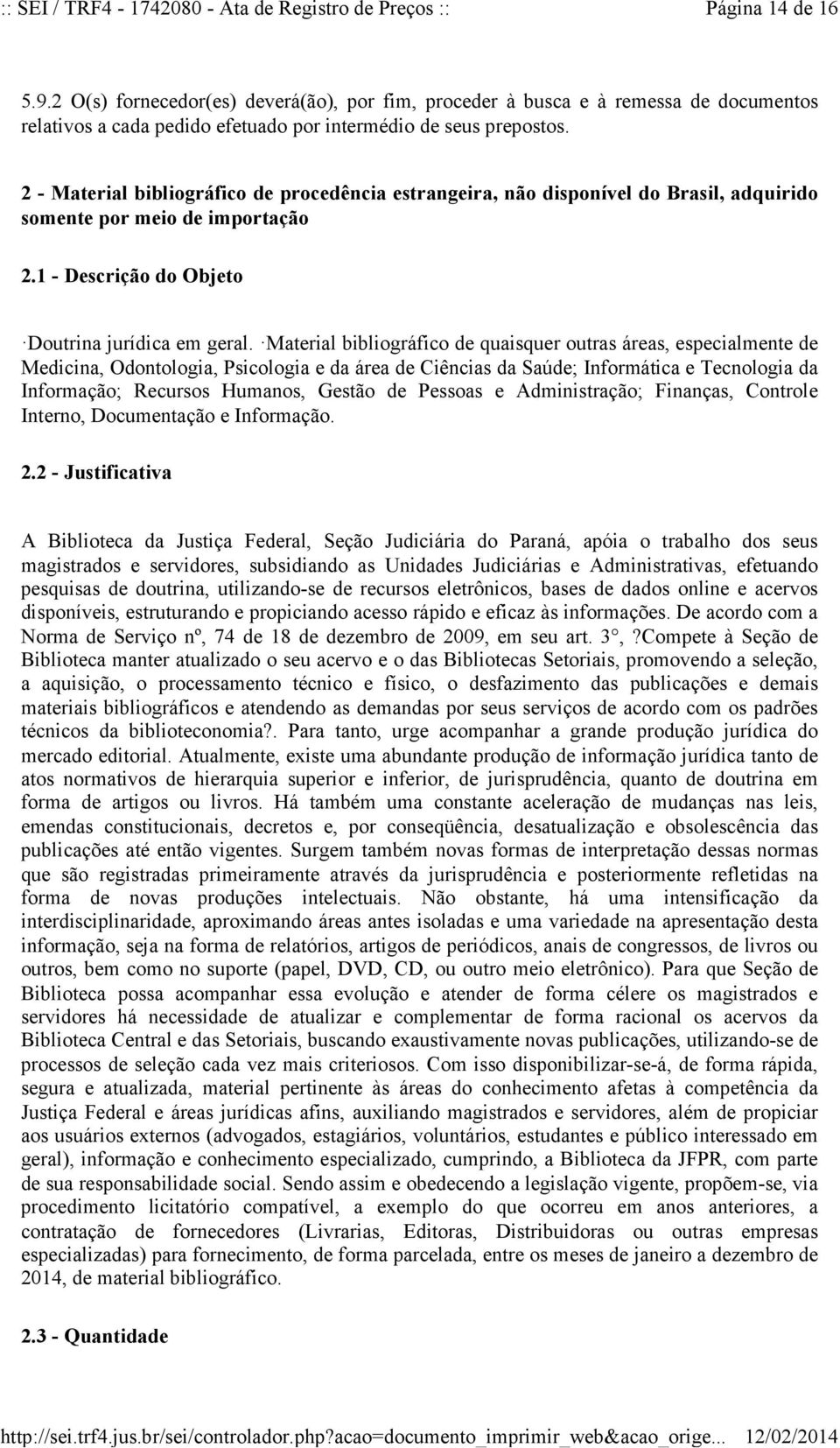 :: SEI / TRF4 - 1742080 - Ata de Registro de Preços :: Página 14 de 16

5.9.2 O(s) fornecedor(es) deverá(ão), por fim, proceder à busca e à remessa de documentos relativos a cada pedido efetuado por intermédio de seus prepostos.

2 - Material bibliográfico de procedência estrangeira, não disponível do Brasil, adquirido somente por meio de importação

2.1 - Descrição do Objeto

·Doutrina jurídica em geral. ·Material bibliográfico de quaisquer outras áreas, especialmente de Medicina, Odontologia, Psicologia e da área de Ciências da Saúde; Informática e Tecnologia da Informação; Recursos Humanos, Gestão de Pessoas e Administração; Finanças, Controle Interno, Documentação e Informação.

2.2 - Justificativa

A Biblioteca da Justiça Federal, Seção Judiciária do Paraná, apóia o trabalho dos seus magistrados e servidores, subsidiando as Unidades Judiciárias e Administrativas, efetuando pesquisas de doutrina, utilizando-se de recursos eletrônicos, bases de dados online e acervos disponíveis, estruturando e propiciando acesso rápido e eficaz às informações. De acordo com a Norma de Serviço nº, 74 de 18 de dezembro de 2009, em seu art. 3°,?Compete à Seção de Biblioteca manter atualizado o seu acervo e o das Bibliotecas Setoriais, promovendo a seleção, a aquisição, o processamento técnico e físico, o desfazimento das publicações e demais materiais bibliográficos e atendendo as demandas por seus serviços de acordo com os padrões técnicos da biblioteconomia?. Para tanto, urge acompanhar a grande produção jurídica do mercado editorial. Atualmente, existe uma abundante produção de informação jurídica tanto de atos normativos de hierarquia superior e inferior, de jurisprudência, quanto de doutrina em forma de artigos ou livros. Há também uma constante aceleração de mudanças nas leis, emendas constitucionais, decretos e, por conseqüência, desatualização e obsolescência das publicações até então vigentes. Surgem também novas formas de interpretação dessas normas que são registradas primeiramente através da jurisprudência e posteriormente refletidas na forma de novas produções intelectuais. Não obstante, há uma intensificação da interdisciplinaridade, aproximando áreas antes isoladas e uma variedade na apresentação desta informação, seja na forma de relatórios, artigos de periódicos, anais de congressos, de livros ou outros, bem como no suporte (papel, DVD, CD, ou outro meio eletrônico). Para que Seção de Biblioteca possa acompanhar essa evolução e atender de forma célere os magistrados e servidores há necessidade de atualizar e complementar de forma racional os acervos da Biblioteca Central e das Setoriais, buscando exaustivamente novas publicações, utilizando-se de processos de seleção cada vez mais criteriosos. Com isso disponibilizar-se-á, de forma rápida, segura e atualizada, material pertinente às áreas do conhecimento afetas à competência da Justiça Federal e áreas jurídicas afins, auxiliando magistrados e servidores, além de propiciar aos usuários externos (advogados, estagiários, voluntários, estudantes e público interessado em geral), informação e conhecimento especializado, cumprindo, a Biblioteca da JFPR, com parte de sua responsabilidade social. Sendo assim e obedecendo a legislação vigente, propõem-se, via procedimento licitatório compatível, a exemplo do que ocorreu em anos anteriores, a contratação de fornecedores (Livrarias, Editoras, Distribuidoras ou outras empresas especializadas) para fornecimento, de forma parcelada, entre os meses de janeiro a dezembro de 2014, de material bibliográfico.

2.3 - Quantidade

http://sei.trf4.jus.br/sei/controlador.php?acao=documento_imprimir_web&acao_orige... 12/02/2014